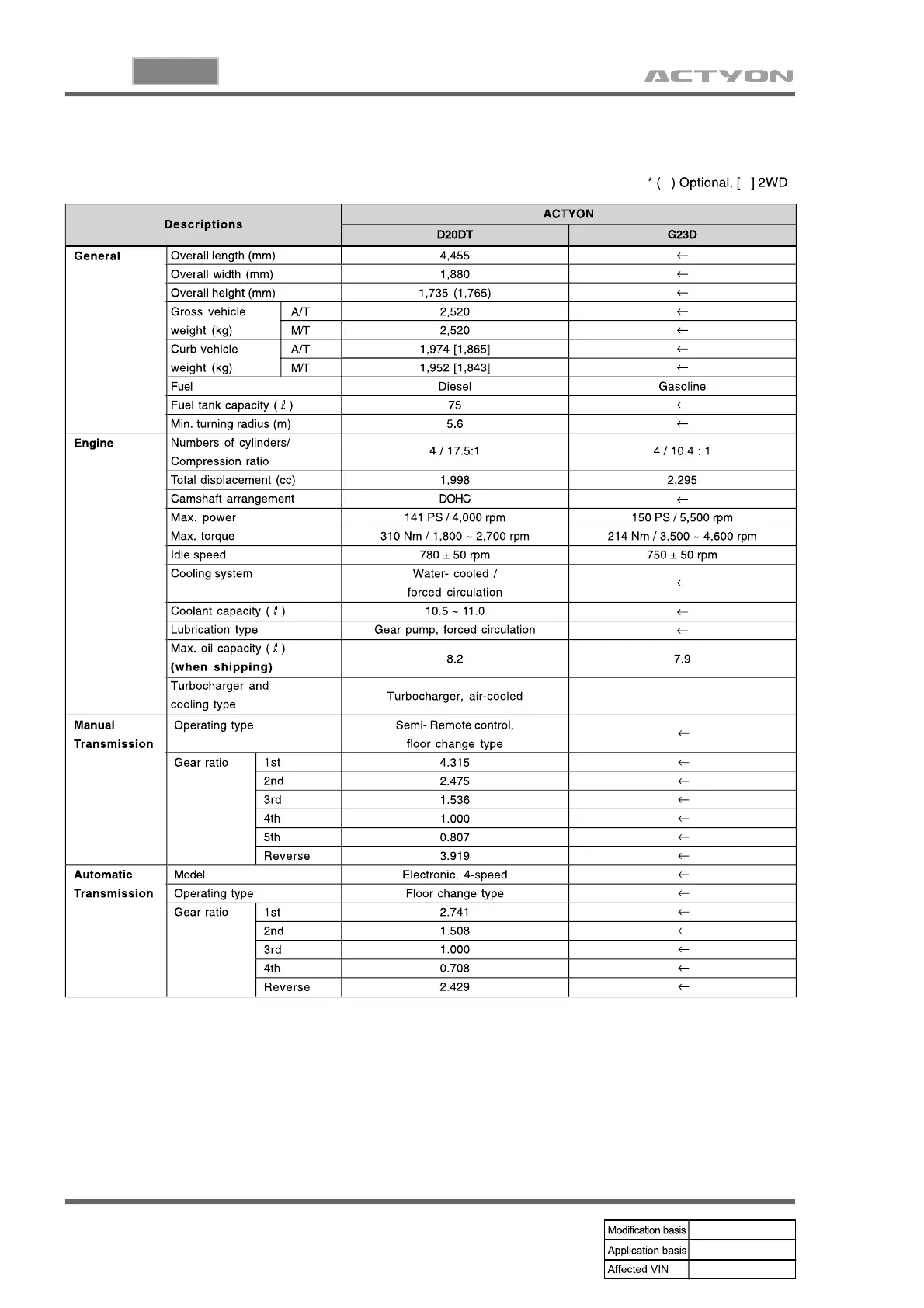 ACTYON

* ( ) Optional, [ ] 2WD

| Descriptions | | | ACTYON D20DT | ACTYON G23D |
|---|---|---|---|---|
| General | Overall length (mm) | | 4,455 | ← |
| | Overall width (mm) | | 1,880 | ← |
| | Overall height (mm) | | 1,735 (1,765) | ← |
| | Gross vehicle weight (kg) | A/T | 2,520 | ← |
| | | M/T | 2,520 | ← |
| | Curb vehicle weight (kg) | A/T | 1,974 [1,865] | ← |
| | | M/T | 1,952 [1,843] | ← |
| | Fuel | | Diesel | Gasoline |
| | Fuel tank capacity ( ℓ ) | | 75 | ← |
| | Min. turning radius (m) | | 5.6 | ← |
| Engine | Numbers of cylinders/ Compression ratio | | 4 / 17.5:1 | 4 / 10.4 : 1 |
| | Total displacement (cc) | | 1,998 | 2,295 |
| | Camshaft arrangement | | DOHC | ← |
| | Max. power | | 141 PS / 4,000 rpm | 150 PS / 5,500 rpm |
| | Max. torque | | 310 Nm / 1,800 ~ 2,700 rpm | 214 Nm / 3,500 ~ 4,600 rpm |
| | Idle speed | | 780 ± 50 rpm | 750 ± 50 rpm |
| | Cooling system | | Water- cooled / forced circulation | ← |
| | Coolant capacity ( ℓ ) | | 10.5 ~ 11.0 | ← |
| | Lubrication type | | Gear pump, forced circulation | ← |
| | Max. oil capacity ( ℓ ) (when shipping) | | 8.2 | 7.9 |
| | Turbocharger and cooling type | | Turbocharger, air-cooled | – |
| Manual Transmission | Operating type | | Semi- Remote control, floor change type | ← |
| | Gear ratio | 1st | 4.315 | ← |
| | | 2nd | 2.475 | ← |
| | | 3rd | 1.536 | ← |
| | | 4th | 1.000 | ← |
| | | 5th | 0.807 | ← |
| | | Reverse | 3.919 | ← |
| Automatic Transmission | Model | | Electronic, 4-speed | ← |
| | Operating type | | Floor change type | ← |
| | Gear ratio | 1st | 2.741 | ← |
| | | 2nd | 1.508 | ← |
| | | 3rd | 1.000 | ← |
| | | 4th | 0.708 | ← |
| | | Reverse | 2.429 | ← |

| Modification basis | |
|---|---|
| Application basis | |
| Affected VIN | |